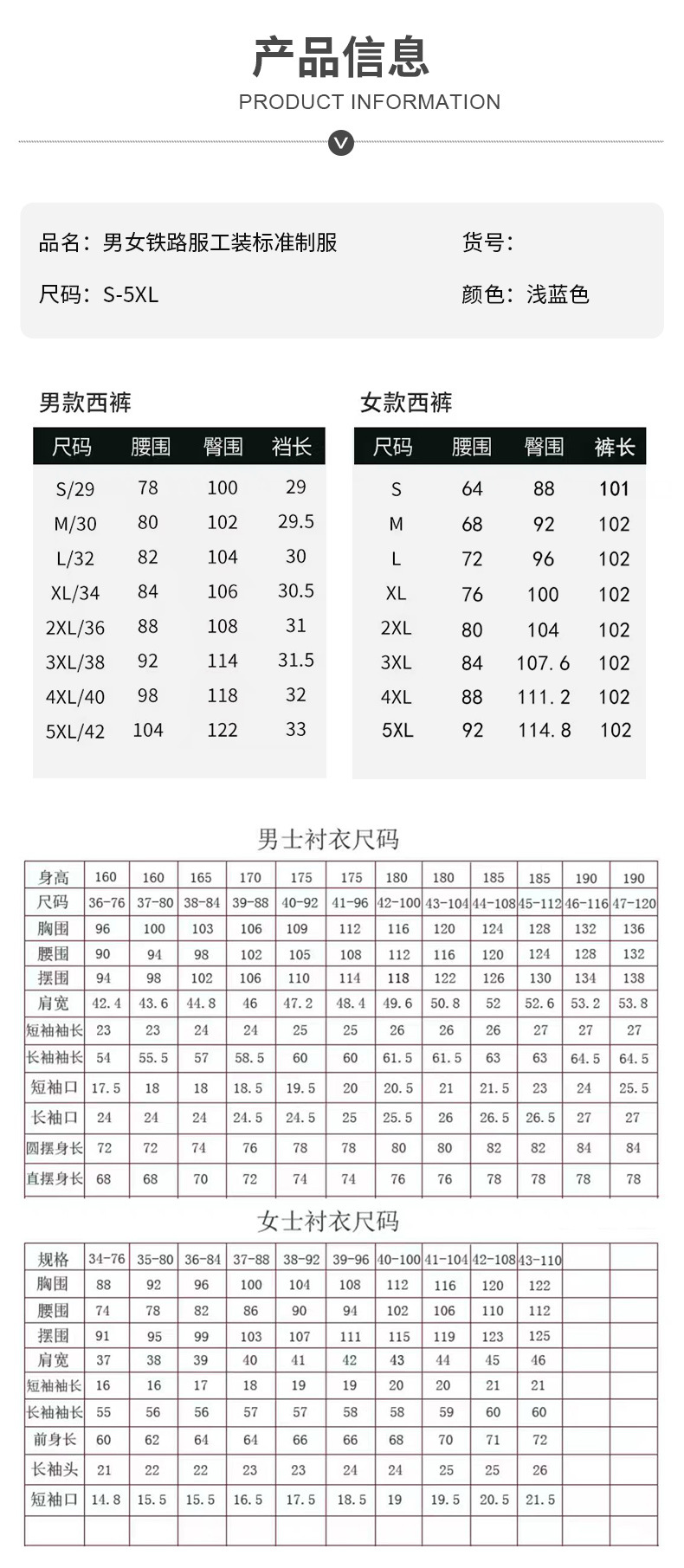 产品信息

PRODUCT INFORMATION

品名：男女铁路服工装标准制服

货号：

尺码：S-5XL

颜色：浅蓝色

男款西裤

| 尺码 | 腰围 | 臀围 | 裆长 |
|---|---|---|---|
| S/29 | 78 | 100 | 29 |
| M/30 | 80 | 102 | 29.5 |
| L/32 | 82 | 104 | 30 |
| XL/34 | 84 | 106 | 30.5 |
| 2XL/36 | 88 | 108 | 31 |
| 3XL/38 | 92 | 114 | 31.5 |
| 4XL/40 | 98 | 118 | 32 |
| 5XL/42 | 104 | 122 | 33 |

女款西裤

| 尺码 | 腰围 | 臀围 | 裤长 |
|---|---|---|---|
| S | 64 | 88 | 101 |
| M | 68 | 92 | 102 |
| L | 72 | 96 | 102 |
| XL | 76 | 100 | 102 |
| 2XL | 80 | 104 | 102 |
| 3XL | 84 | 107.6 | 102 |
| 4XL | 88 | 111.2 | 102 |
| 5XL | 92 | 114.8 | 102 |

男士衬衣尺码

| 身高 | 160 | 160 | 165 | 170 | 175 | 175 | 180 | 180 | 185 | 185 | 190 | 190 |
|---|---|---|---|---|---|---|---|---|---|---|---|---|
| 尺码 | 36-76 | 37-80 | 38-84 | 39-88 | 40-92 | 41-96 | 42-100 | 43-104 | 44-108 | 45-112 | 46-116 | 47-120 |
| 胸围 | 96 | 100 | 103 | 106 | 109 | 112 | 116 | 120 | 124 | 128 | 132 | 136 |
| 腰围 | 90 | 94 | 98 | 102 | 105 | 108 | 112 | 116 | 120 | 124 | 128 | 132 |
| 摆围 | 94 | 98 | 102 | 106 | 110 | 114 | 118 | 122 | 126 | 130 | 134 | 138 |
| 肩宽 | 42.4 | 43.6 | 44.8 | 46 | 47.2 | 48.4 | 49.6 | 50.8 | 52 | 52.6 | 53.2 | 53.8 |
| 短袖袖长 | 23 | 23 | 24 | 24 | 25 | 25 | 26 | 26 | 26 | 27 | 27 | 27 |
| 长袖袖长 | 54 | 55.5 | 57 | 58.5 | 60 | 60 | 61.5 | 61.5 | 63 | 63 | 64.5 | 64.5 |
| 短袖口 | 17.5 | 18 | 18 | 18.5 | 19.5 | 20 | 20.5 | 21 | 21.5 | 23 | 24 | 25.5 |
| 长袖口 | 24 | 24 | 24 | 24.5 | 24.5 | 25 | 25.5 | 26 | 26.5 | 26.5 | 27 | 27 |
| 圆摆身长 | 72 | 72 | 74 | 76 | 78 | 78 | 80 | 80 | 82 | 82 | 84 | 84 |
| 直摆身长 | 68 | 68 | 70 | 72 | 74 | 74 | 76 | 76 | 78 | 78 | 78 | 78 |

女士衬衣尺码

| 规格 | 34-76 | 35-80 | 36-84 | 37-88 | 38-92 | 39-96 | 40-100 | 41-104 | 42-108 | 43-110 | | |
|---|---|---|---|---|---|---|---|---|---|---|---|---|
| 胸围 | 88 | 92 | 96 | 100 | 104 | 108 | 112 | 116 | 120 | 122 | | |
| 腰围 | 74 | 78 | 82 | 86 | 90 | 94 | 102 | 106 | 110 | 112 | | |
| 摆围 | 91 | 95 | 99 | 103 | 107 | 111 | 115 | 119 | 123 | 125 | | |
| 肩宽 | 37 | 38 | 39 | 40 | 41 | 42 | 43 | 44 | 45 | 46 | | |
| 短袖袖长 | 16 | 16 | 17 | 18 | 19 | 19 | 20 | 20 | 21 | 21 | | |
| 长袖袖长 | 55 | 56 | 56 | 57 | 57 | 58 | 58 | 59 | 60 | 60 | | |
| 前身长 | 60 | 62 | 64 | 64 | 66 | 66 | 68 | 70 | 71 | 72 | | |
| 长袖头 | 21 | 22 | 22 | 23 | 23 | 24 | 24 | 25 | 25 | 26 | | |
| 短袖口 | 14.8 | 15.5 | 15.5 | 16.5 | 17.5 | 18.5 | 19 | 19.5 | 20.5 | 21.5 | | |